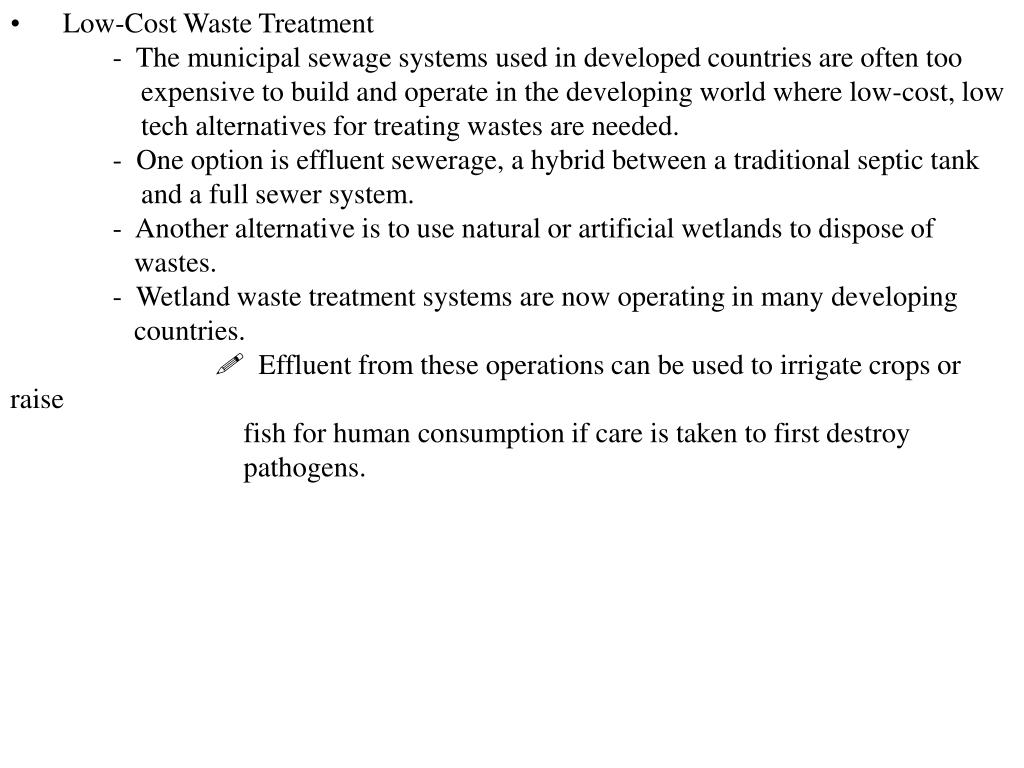 • Low-Cost Waste Treatment

- The municipal sewage systems used in developed countries are often too expensive to build and operate in the developing world where low-cost, low tech alternatives for treating wastes are needed.

- One option is effluent sewerage, a hybrid between a traditional septic tank and a full sewer system.

- Another alternative is to use natural or artificial wetlands to dispose of wastes.

- Wetland waste treatment systems are now operating in many developing countries.

✐ Effluent from these operations can be used to irrigate crops or raise fish for human consumption if care is taken to first destroy pathogens.